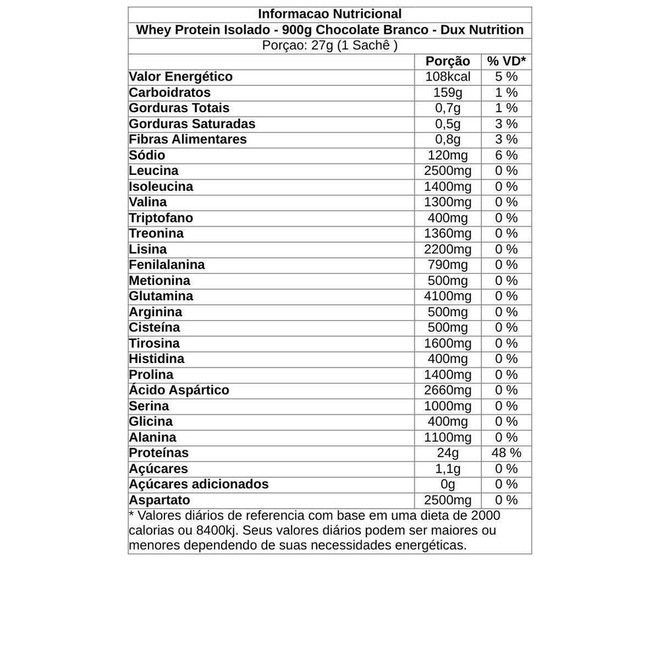 Informacao Nutricional
Whey Protein Isolado - 900g Chocolate Branco - Dux Nutrition
Porçao: 27g (1 Sachê )

| | Porção | % VD* |
|---|---|---|
| Valor Energético | 108kcal | 5 % |
| Carboidratos | 159g | 1 % |
| Gorduras Totais | 0,7g | 1 % |
| Gorduras Saturadas | 0,5g | 3 % |
| Fibras Alimentares | 0,8g | 3 % |
| Sódio | 120mg | 6 % |
| Leucina | 2500mg | 0 % |
| Isoleucina | 1400mg | 0 % |
| Valina | 1300mg | 0 % |
| Triptofano | 400mg | 0 % |
| Treonina | 1360mg | 0 % |
| Lisina | 2200mg | 0 % |
| Fenilalanina | 790mg | 0 % |
| Metionina | 500mg | 0 % |
| Glutamina | 4100mg | 0 % |
| Arginina | 500mg | 0 % |
| Cisteína | 500mg | 0 % |
| Tirosina | 1600mg | 0 % |
| Histidina | 400mg | 0 % |
| Prolina | 1400mg | 0 % |
| Ácido Aspártico | 2660mg | 0 % |
| Serina | 1000mg | 0 % |
| Glicina | 400mg | 0 % |
| Alanina | 1100mg | 0 % |
| Proteínas | 24g | 48 % |
| Açúcares | 1,1g | 0 % |
| Açúcares adicionados | 0g | 0 % |
| Aspartato | 2500mg | 0 % |

* Valores diários de referencia com base em uma dieta de 2000 calorias ou 8400kj. Seus valores diários podem ser maiores ou menores dependendo de suas necessidades energéticas.